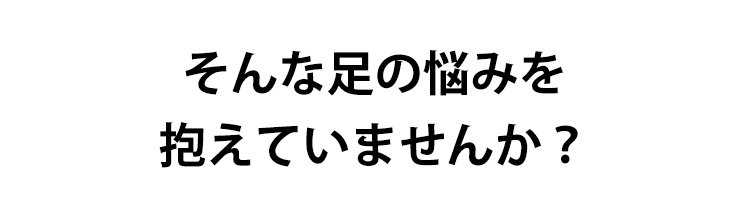 そんな足の悩みを
抱えていませんか？